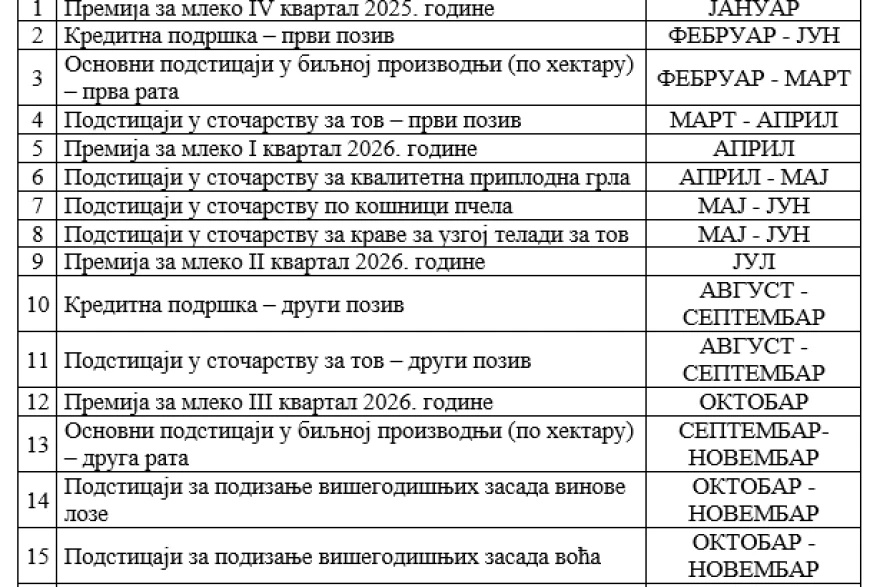 | 1 | Премија за млеко IV квартал 2025. године | ЈАНУАР |
|---|---|---|
| 2 | Кредитна подршка – први позив | ФЕБРУАР - ЈУН |
| 3 | Основни подстицаји у биљној производњи (по хектару) – прва рата | ФЕБРУАР - МАРТ |
| 4 | Подстицаји у сточарству за тов – први позив | МАРТ - АПРИЛ |
| 5 | Премија за млеко I квартал 2026. године | АПРИЛ |
| 6 | Подстицаји у сточарству за квалитетна приплодна грла | АПРИЛ - МАЈ |
| 7 | Подстицаји у сточарству по кошници пчела | МАЈ - ЈУН |
| 8 | Подстицаји у сточарству за краве за узгој телади за тов | МАЈ - ЈУН |
| 9 | Премија за млеко II квартал 2026. године | ЈУЛ |
| 10 | Кредитна подршка – други позив | АВГУСТ - СЕПТЕМБАР |
| 11 | Подстицаји у сточарству за тов – други позив | АВГУСТ - СЕПТЕМБАР |
| 12 | Премија за млеко III квартал 2026. године | ОКТОБАР |
| 13 | Основни подстицаји у биљној производњи (по хектару) – друга рата | СЕПТЕМБАР-НОВЕМБАР |
| 14 | Подстицаји за подизање вишегодишњих засада винове лозе | ОКТОБАР - НОВЕМБАР |
| 15 | Подстицаји за подизање вишегодишњих засада воћа | ОКТОБАР - НОВЕМБАР |